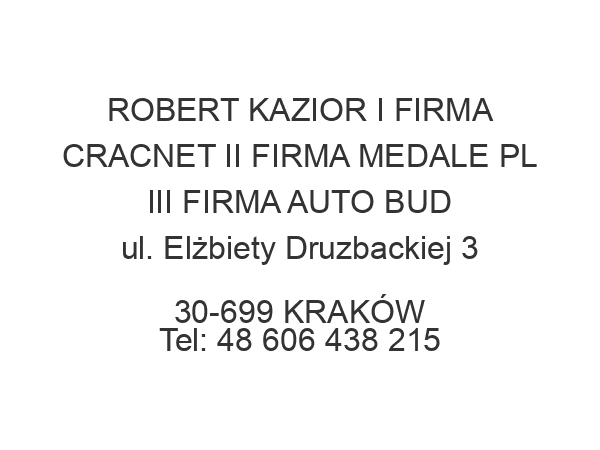 ROBERT KAZIOR I FIRMA CRACNET II FIRMA MEDALE PL III FIRMA AUTO BUD
ul. Elżbiety Druzbackiej 3

30-699 KRAKÓW
Tel: 48 606 438 215